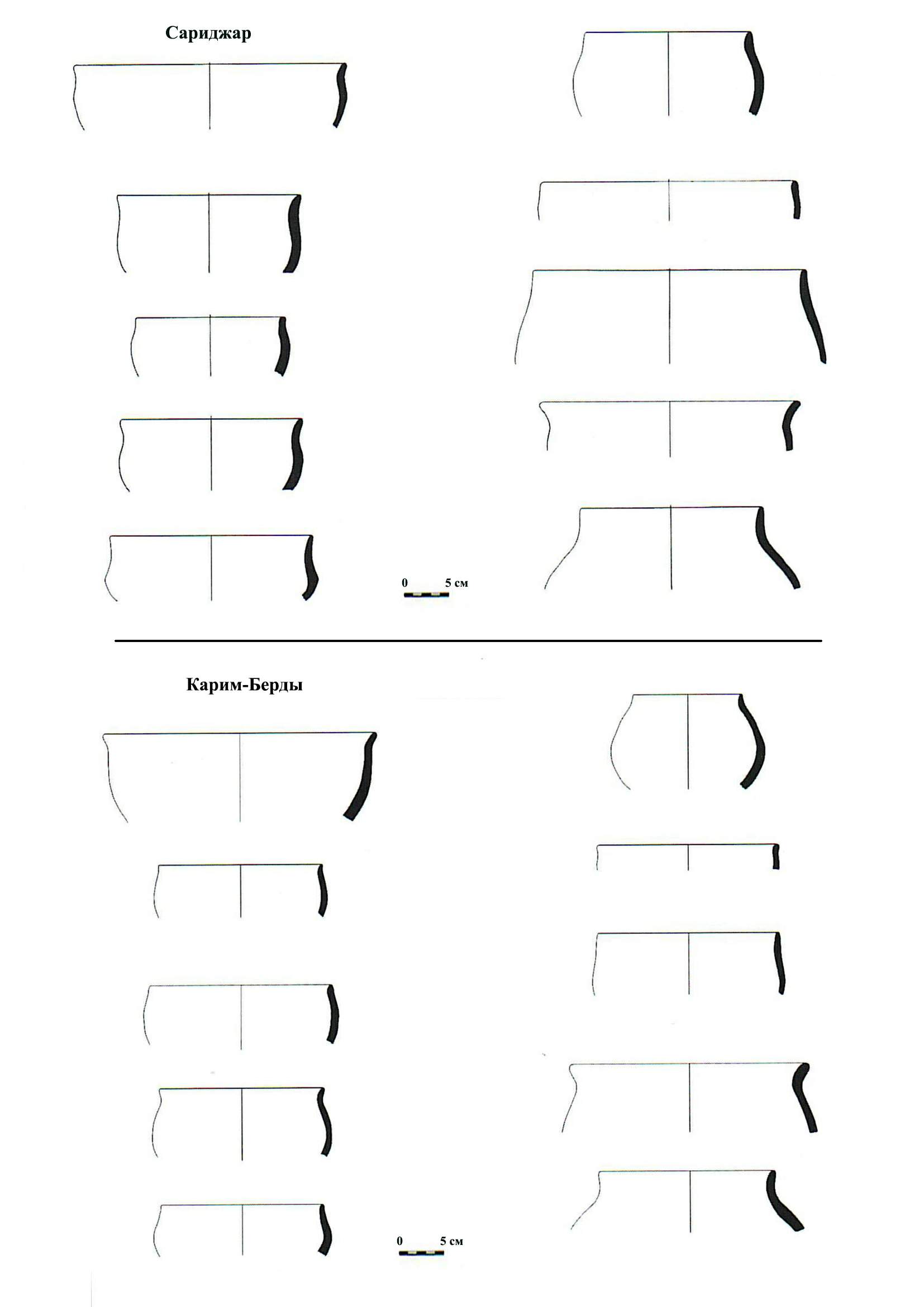 Сариджар

0 5 см

Карим-Берды

0 5 см